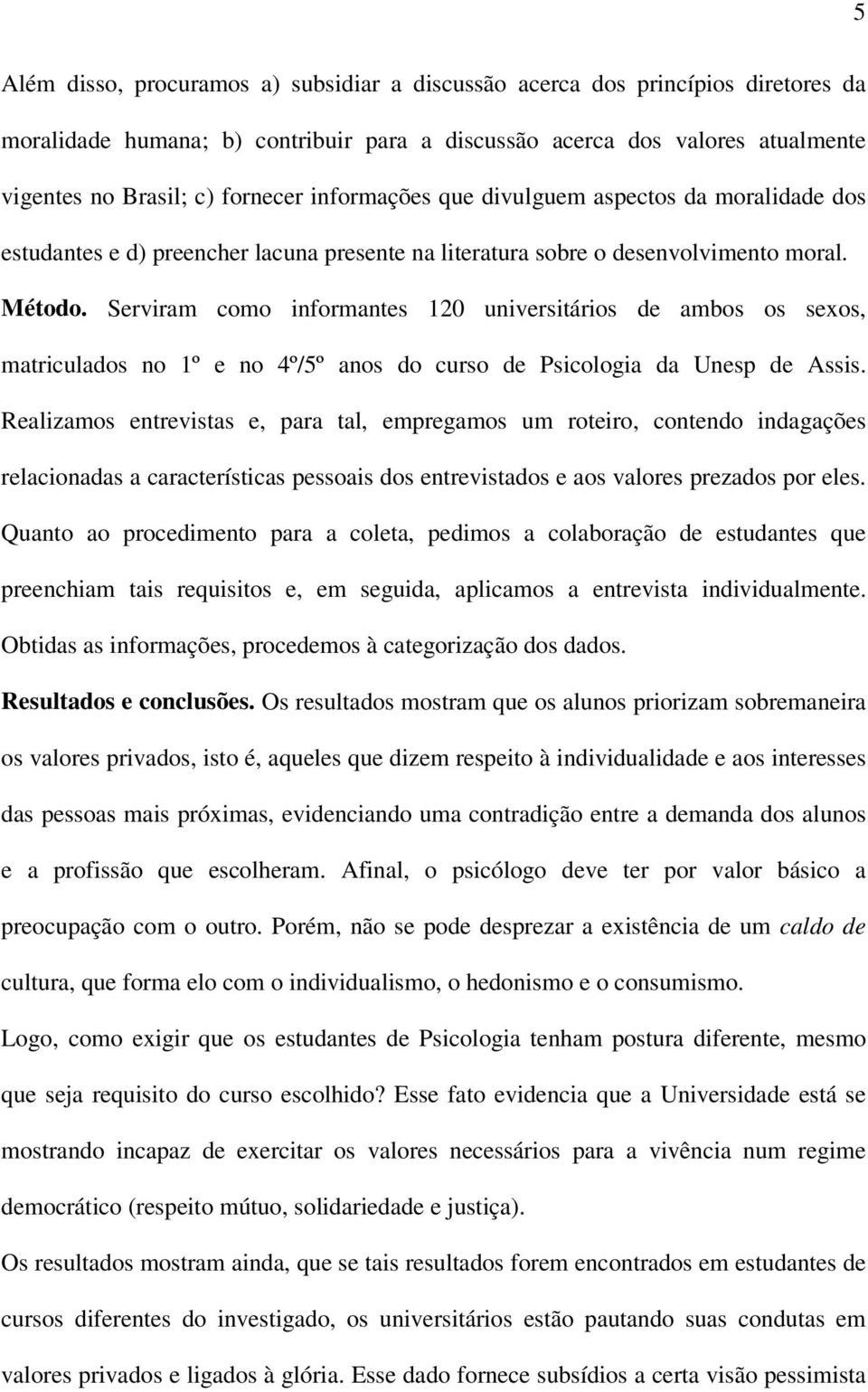 5

Além disso, procuramos a) subsidiar a discussão acerca dos princípios diretores da moralidade humana; b) contribuir para a discussão acerca dos valores atualmente vigentes no Brasil; c) fornecer informações que divulguem aspectos da moralidade dos estudantes e d) preencher lacuna presente na literatura sobre o desenvolvimento moral.

Método. Serviram como informantes 120 universitários de ambos os sexos, matriculados no 1º e no 4º/5º anos do curso de Psicologia da Unesp de Assis. Realizamos entrevistas e, para tal, empregamos um roteiro, contendo indagações relacionadas a características pessoais dos entrevistados e aos valores prezados por eles. Quanto ao procedimento para a coleta, pedimos a colaboração de estudantes que preenchiam tais requisitos e, em seguida, aplicamos a entrevista individualmente. Obtidas as informações, procedemos à categorização dos dados.

Resultados e conclusões. Os resultados mostram que os alunos priorizam sobremaneira os valores privados, isto é, aqueles que dizem respeito à individualidade e aos interesses das pessoas mais próximas, evidenciando uma contradição entre a demanda dos alunos e a profissão que escolheram. Afinal, o psicólogo deve ter por valor básico a preocupação com o outro. Porém, não se pode desprezar a existência de um caldo de cultura, que forma elo com o individualismo, o hedonismo e o consumismo.

Logo, como exigir que os estudantes de Psicologia tenham postura diferente, mesmo que seja requisito do curso escolhido? Esse fato evidencia que a Universidade está se mostrando incapaz de exercitar os valores necessários para a vivência num regime democrático (respeito mútuo, solidariedade e justiça).

Os resultados mostram ainda, que se tais resultados forem encontrados em estudantes de cursos diferentes do investigado, os universitários estão pautando suas condutas em valores privados e ligados à glória. Esse dado fornece subsídios a certa visão pessimista